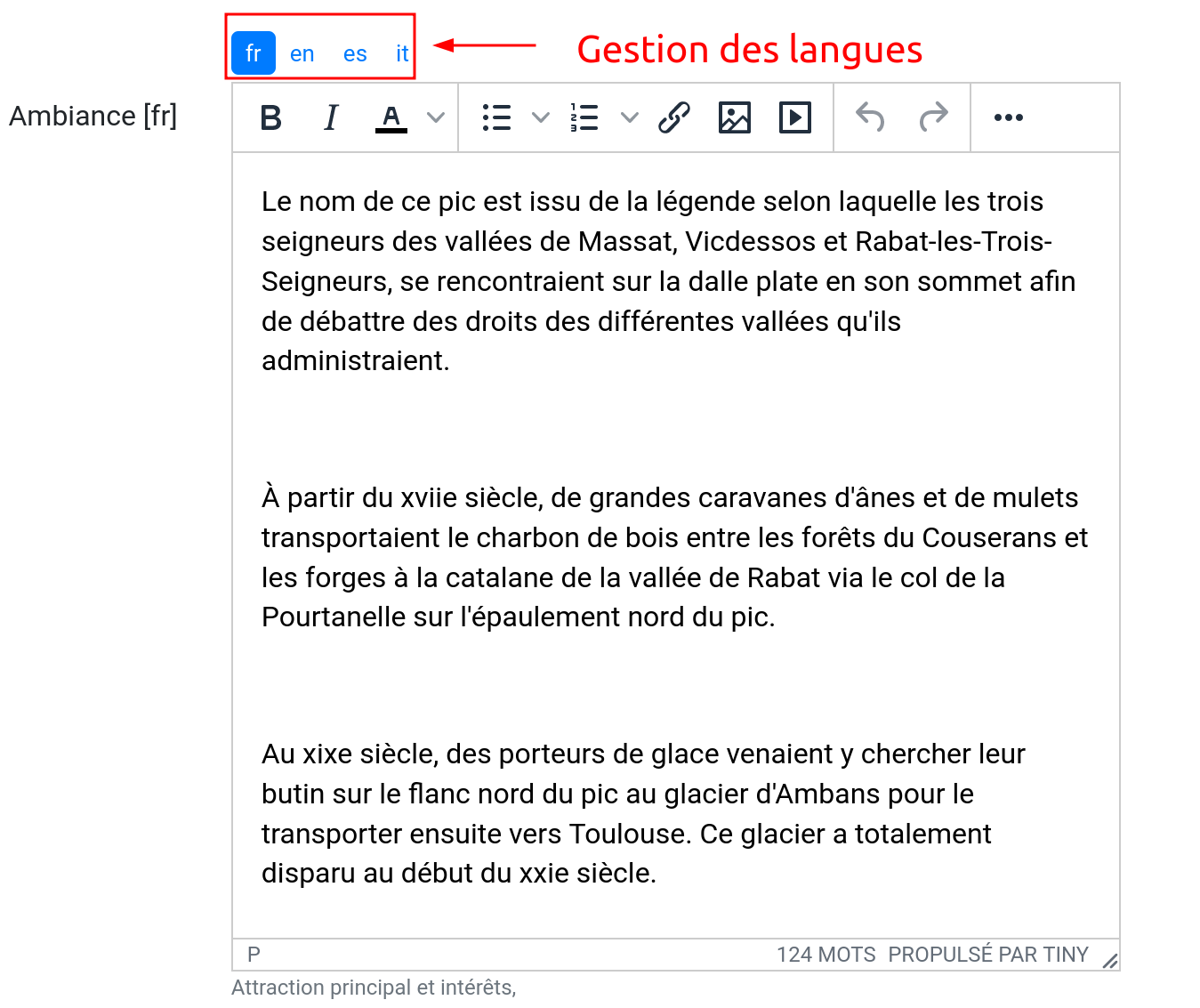 fr en es it

Gestion des langues

Ambiance [fr]

B I A

Le nom de ce pic est issu de la légende selon laquelle les trois seigneurs des vallées de Massat, Vicdessos et Rabat-les-Trois-Seigneurs, se rencontraient sur la dalle plate en son sommet afin de débattre des droits des différentes vallées qu'ils administraient.

À partir du xviie siècle, de grandes caravanes d'ânes et de mulets transportaient le charbon de bois entre les forêts du Couserans et les forges à la catalane de la vallée de Rabat via le col de la Pourtanelle sur l'épaulement nord du pic.

Au xixe siècle, des porteurs de glace venaient y chercher leur butin sur le flanc nord du pic au glacier d'Ambans pour le transporter ensuite vers Toulouse. Ce glacier a totalement disparu au début du xxie siècle.

P

124 MOTS PROPULSÉ PAR TINY

Attraction principal et intérêts,